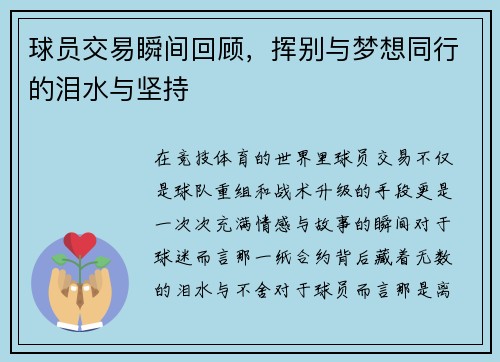 球员交易瞬间回顾，挥别与梦想同行的泪水与坚持

在竞技体育的世界里球员交易不仅是球队重组和战术升级的手段更是一次次充满情感与故事的瞬间对于球迷而言那一纸合约背后藏着无数的泪水与不舍对于球员而言那是离